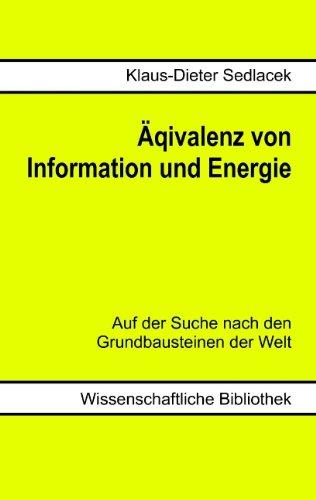 Klaus-Dieter Sedlacek

Äqivalenz von Information und Energie

Auf der Suche nach den Grundbausteinen der Welt

Wissenschaftliche Bibliothek